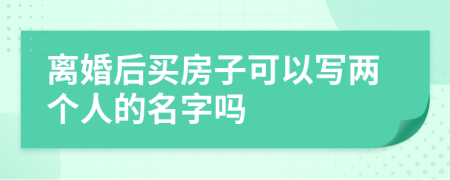 离婚后买房子可以写两个人的名字吗